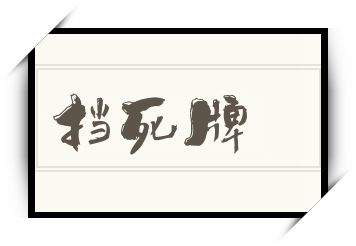 挡死牌